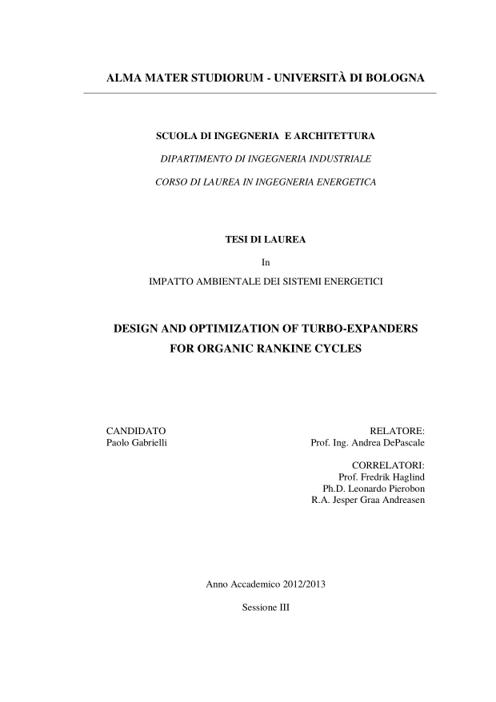 ALMA MATER STUDIORUM - UNIVERSITÀ DI BOLOGNA

SCUOLA DI INGEGNERIA E ARCHITETTURA

DIPARTIMENTO DI INGEGNERIA INDUSTRIALE

CORSO DI LAUREA IN INGEGNERIA ENERGETICA

TESI DI LAUREA

In

IMPATTO AMBIENTALE DEI SISTEMI ENERGETICI

DESIGN AND OPTIMIZATION OF TURBO-EXPANDERS FOR ORGANIC RANKINE CYCLES

CANDIDATO
Paolo Gabrielli

RELATORE:
Prof. Ing. Andrea DePascale

CORRELATORI:
Prof. Fredrik Haglind
Ph.D. Leonardo Pierobon
R.A. Jesper Graa Andreasen

Anno Accademico 2012/2013

Sessione III